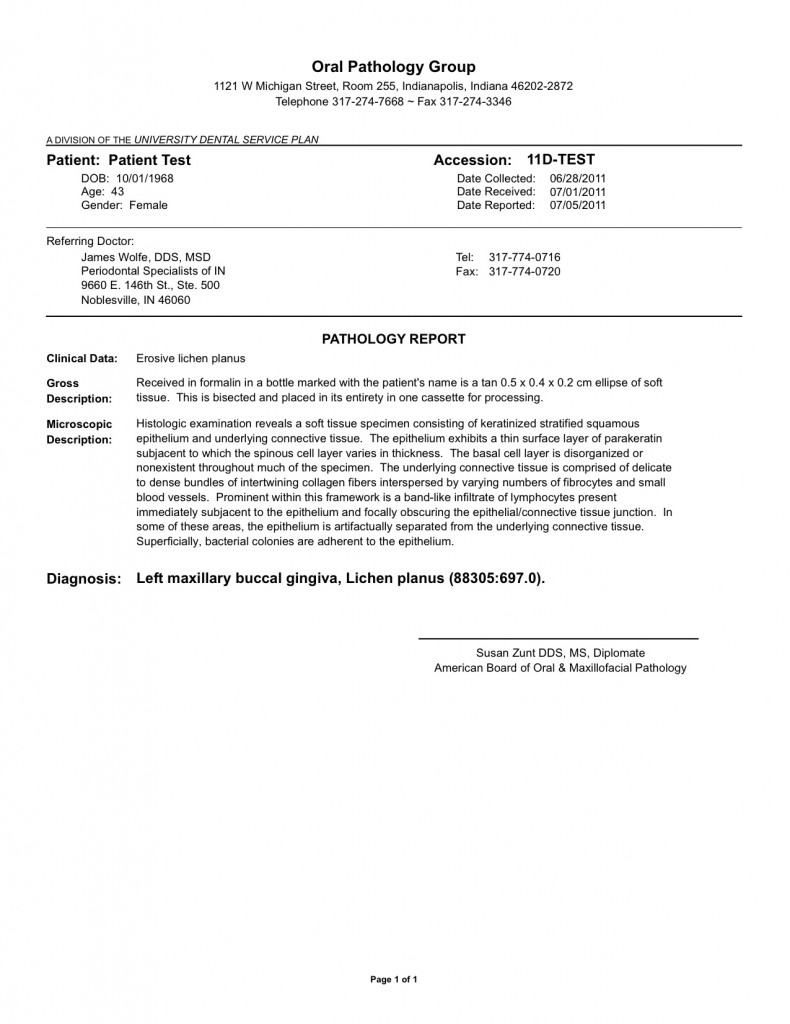 Oral Pathology Group
1121 W Michigan Street, Room 255, Indianapolis, Indiana 46202-2872
Telephone 317-274-7668 ~ Fax 317-274-3346

A DIVISION OF THE UNIVERSITY DENTAL SERVICE PLAN

Patient: Patient Test
DOB: 10/01/1968
Age: 43
Gender: Female

Accession: 11D-TEST
Date Collected: 06/28/2011
Date Received: 07/01/2011
Date Reported: 07/05/2011

Referring Doctor:
James Wolfe, DDS, MSD
Periodontal Specialists of IN
9660 E. 146th St., Ste. 500
Noblesville, IN 46060

Tel: 317-774-0716
Fax: 317-774-0720

PATHOLOGY REPORT

Clinical Data: Erosive lichen planus

Gross Description: Received in formalin in a bottle marked with the patient's name is a tan 0.5 x 0.4 x 0.2 cm ellipse of soft tissue. This is bisected and placed in its entirety in one cassette for processing.

Microscopic Description: Histologic examination reveals a soft tissue specimen consisting of keratinized stratified squamous epithelium and underlying connective tissue. The epithelium exhibits a thin surface layer of parakeratin subjacent to which the spinous cell layer varies in thickness. The basal cell layer is disorganized or nonexistent throughout much of the specimen. The underlying connective tissue is comprised of delicate to dense bundles of intertwining collagen fibers interspersed by varying numbers of fibrocytes and small blood vessels. Prominent within this framework is a band-like infiltrate of lymphocytes present immediately subjacent to the epithelium and focally obscuring the epithelial/connective tissue junction. In some of these areas, the epithelium is artifactually separated from the underlying connective tissue. Superficially, bacterial colonies are adherent to the epithelium.

Diagnosis: Left maxillary buccal gingiva, Lichen planus (88305:697.0).

Susan Zunt DDS, MS, Diplomate
American Board of Oral & Maxillofacial Pathology

Page 1 of 1